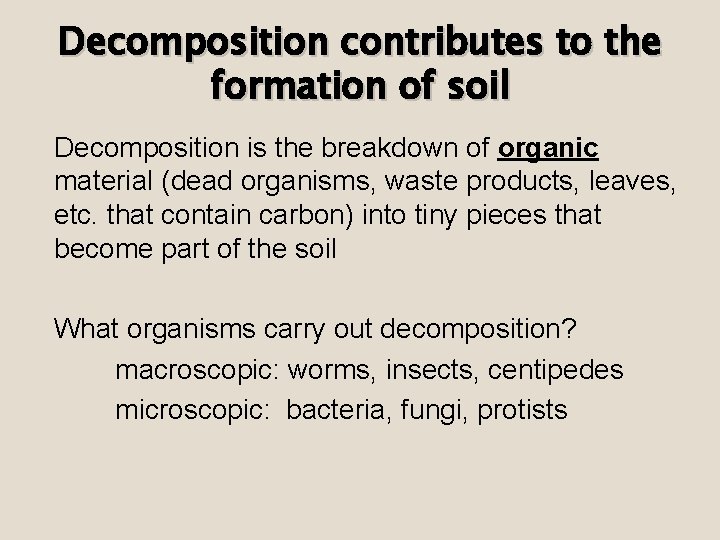 Decomposition contributes to the formation of soil

Decomposition is the breakdown of organic material (dead organisms, waste products, leaves, etc. that contain carbon) into tiny pieces that become part of the soil

What organisms carry out decomposition?

macroscopic: worms, insects, centipedes

microscopic: bacteria, fungi, protists